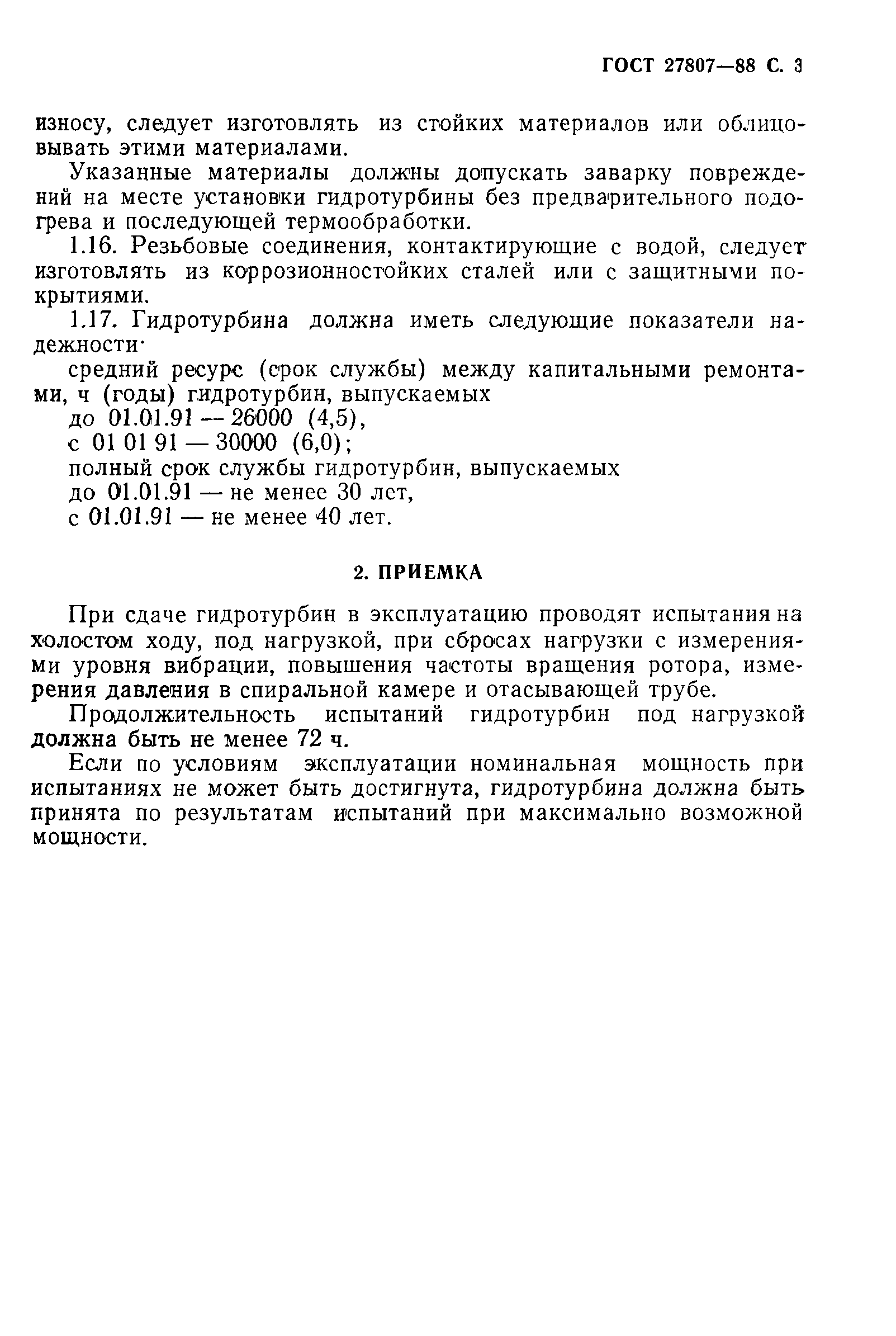 ГОСТ 27807—88 С. 3

износу, следует изготовлять из стойких материалов или облицовывать этими материалами.

Указанные материалы должны допускать заварку повреждений на месте установки гидротурбины без предварительного подогрева и последующей термообработки.

1.16. Резьбовые соединения, контактирующие с водой, следует изготовлять из коррозионностойких сталей или с защитными покрытиями.

1.17. Гидротурбина должна иметь следующие показатели надежности·

средний ресурс (срок службы) между капитальными ремонтами, ч (годы) гидротурбин, выпускаемых

до 01.01.91 — 26000 (4,5),

с 01 01 91 — 30000 (6,0);

полный срок службы гидротурбин, выпускаемых

до 01.01.91 — не менее 30 лет,

с 01.01.91 — не менее 40 лет.

2. ПРИЕМКА

При сдаче гидротурбин в эксплуатацию проводят испытания на холостом ходу, под нагрузкой, при сбросах нагрузки с измерениями уровня вибрации, повышения частоты вращения ротора, измерения давления в спиральной камере и отасывающей трубе.

Продолжительность испытаний гидротурбин под нагрузкой должна быть не менее 72 ч.

Если по условиям эксплуатации номинальная мощность при испытаниях не может быть достигнута, гидротурбина должна быть принята по результатам испытаний при максимально возможной мощности.